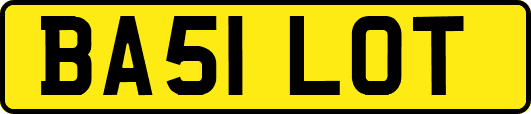 BA51 LOT